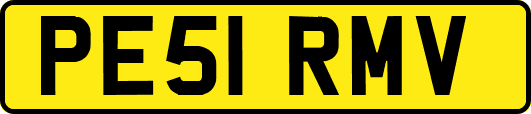 PE51 RMV